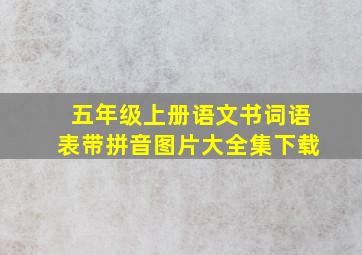 五年级上册语文书词语表带拼音图片大全集下载